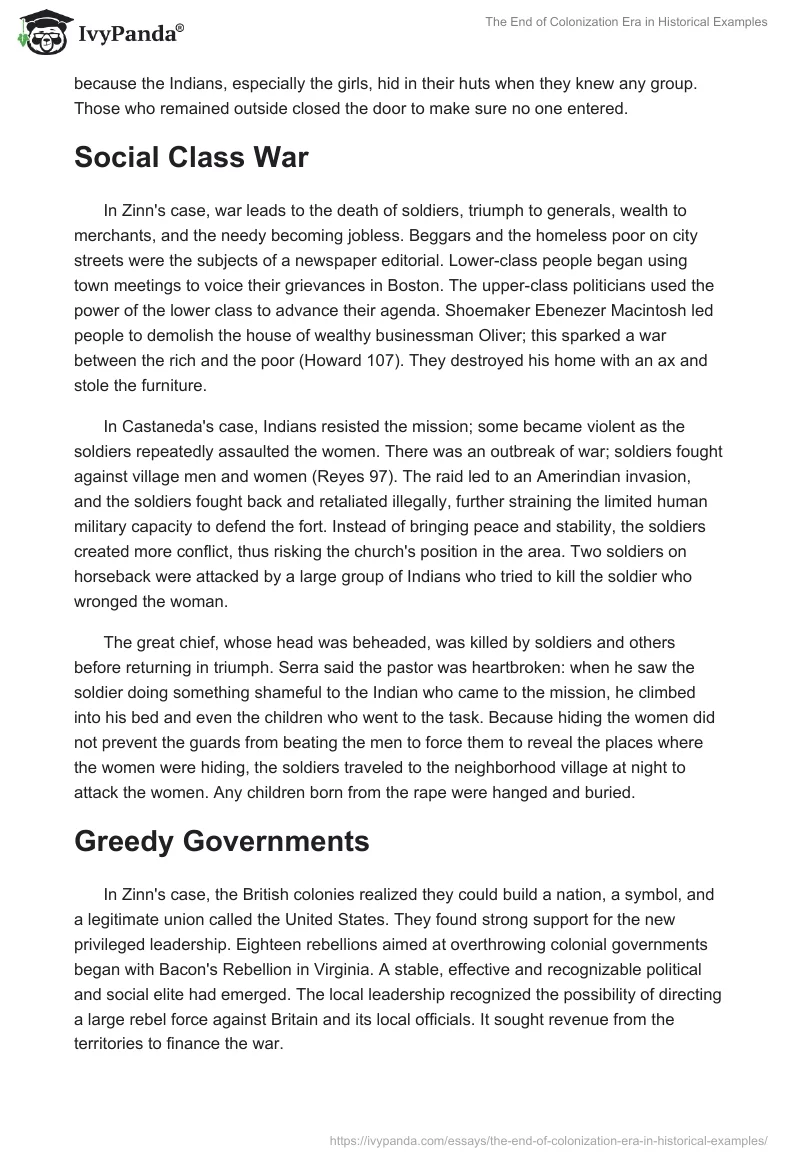 IvyPanda®

The End of Colonization Era in Historical Examples

because the Indians, especially the girls, hid in their huts when they knew any group. Those who remained outside closed the door to make sure no one entered.

Social Class War

In Zinn's case, war leads to the death of soldiers, triumph to generals, wealth to merchants, and the needy becoming jobless. Beggars and the homeless poor on city streets were the subjects of a newspaper editorial. Lower-class people began using town meetings to voice their grievances in Boston. The upper-class politicians used the power of the lower class to advance their agenda. Shoemaker Ebenezer Macintosh led people to demolish the house of wealthy businessman Oliver; this sparked a war between the rich and the poor (Howard 107). They destroyed his home with an ax and stole the furniture.

In Castaneda's case, Indians resisted the mission; some became violent as the soldiers repeatedly assaulted the women. There was an outbreak of war; soldiers fought against village men and women (Reyes 97). The raid led to an Amerindian invasion, and the soldiers fought back and retaliated illegally, further straining the limited human military capacity to defend the fort. Instead of bringing peace and stability, the soldiers created more conflict, thus risking the church's position in the area. Two soldiers on horseback were attacked by a large group of Indians who tried to kill the soldier who wronged the woman.

The great chief, whose head was beheaded, was killed by soldiers and others before returning in triumph. Serra said the pastor was heartbroken: when he saw the soldier doing something shameful to the Indian who came to the mission, he climbed into his bed and even the children who went to the task. Because hiding the women did not prevent the guards from beating the men to force them to reveal the places where the women were hiding, the soldiers traveled to the neighborhood village at night to attack the women. Any children born from the rape were hanged and buried.

Greedy Governments

In Zinn's case, the British colonies realized they could build a nation, a symbol, and a legitimate union called the United States. They found strong support for the new privileged leadership. Eighteen rebellions aimed at overthrowing colonial governments began with Bacon's Rebellion in Virginia. A stable, effective and recognizable political and social elite had emerged. The local leadership recognized the possibility of directing a large rebel force against Britain and its local officials. It sought revenue from the territories to finance the war.

https://ivypanda.com/essays/the-end-of-colonization-era-in-historical-examples/